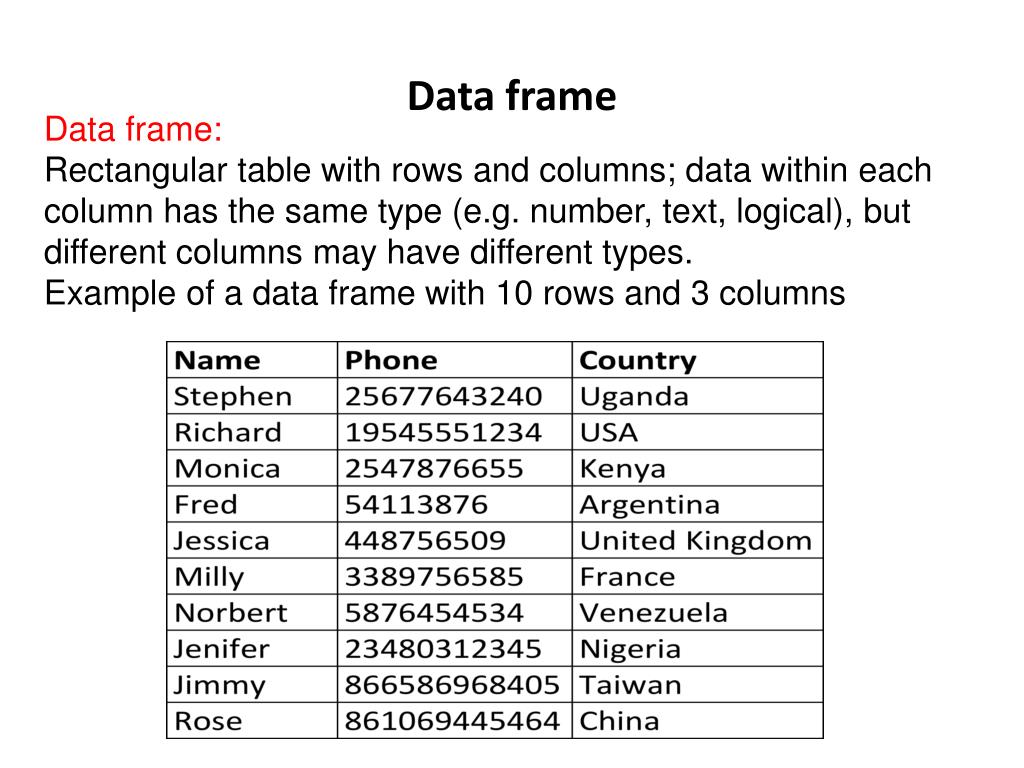 Data frame

Data frame:
Rectangular table with rows and columns; data within each column has the same type (e.g. number, text, logical), but different columns may have different types.
Example of a data frame with 10 rows and 3 columns

| Name | Phone | Country |
|---|---|---|
| Stephen | 25677643240 | Uganda |
| Richard | 19545551234 | USA |
| Monica | 2547876655 | Kenya |
| Fred | 54113876 | Argentina |
| Jessica | 448756509 | United Kingdom |
| Milly | 3389756585 | France |
| Norbert | 5876454534 | Venezuela |
| Jenifer | 23480312345 | Nigeria |
| Jimmy | 866586968405 | Taiwan |
| Rose | 861069445464 | China |